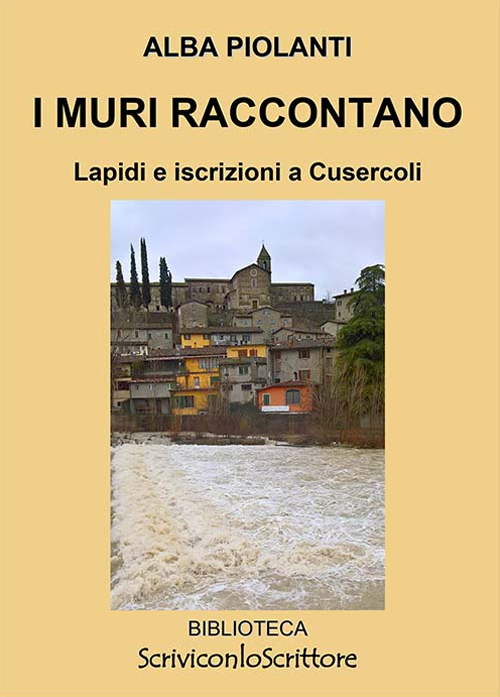 ALBA PIOLANTI

I MURI RACCONTANO

Lapidi e iscrizioni a Cusercoli

BIBLIOTECA

ScriviconloScrittore